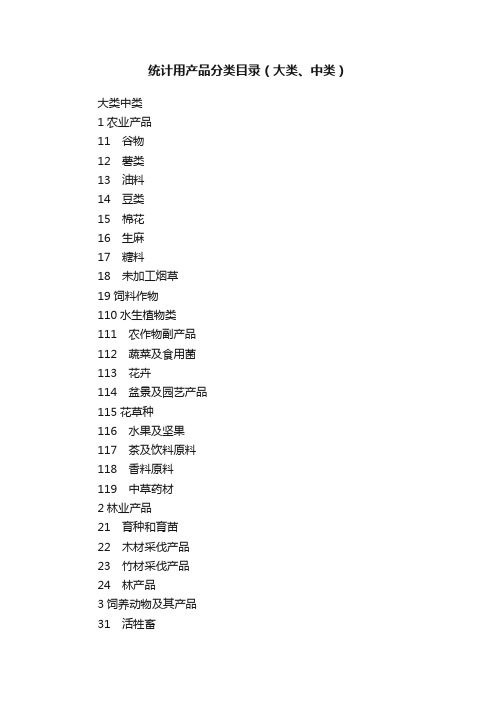 统计用产品分类目录（大类、中类）

大类中类
1 农业产品
11　谷物
12　薯类
13　油料
14　豆类
15　棉花
16　生麻
17　糖料
18　未加工烟草
19 饲料作物
110 水生植物类
111　农作物副产品
112　蔬菜及食用菌
113　花卉
114　盆景及园艺产品
115 花草种
116　水果及坚果
117　茶及饮料原料
118　香料原料
119　中草药材
2 林业产品
21　育种和育苗
22　木材采伐产品
23　竹材采伐产品
24　林产品
3 饲养动物及其产品
31　活牲畜